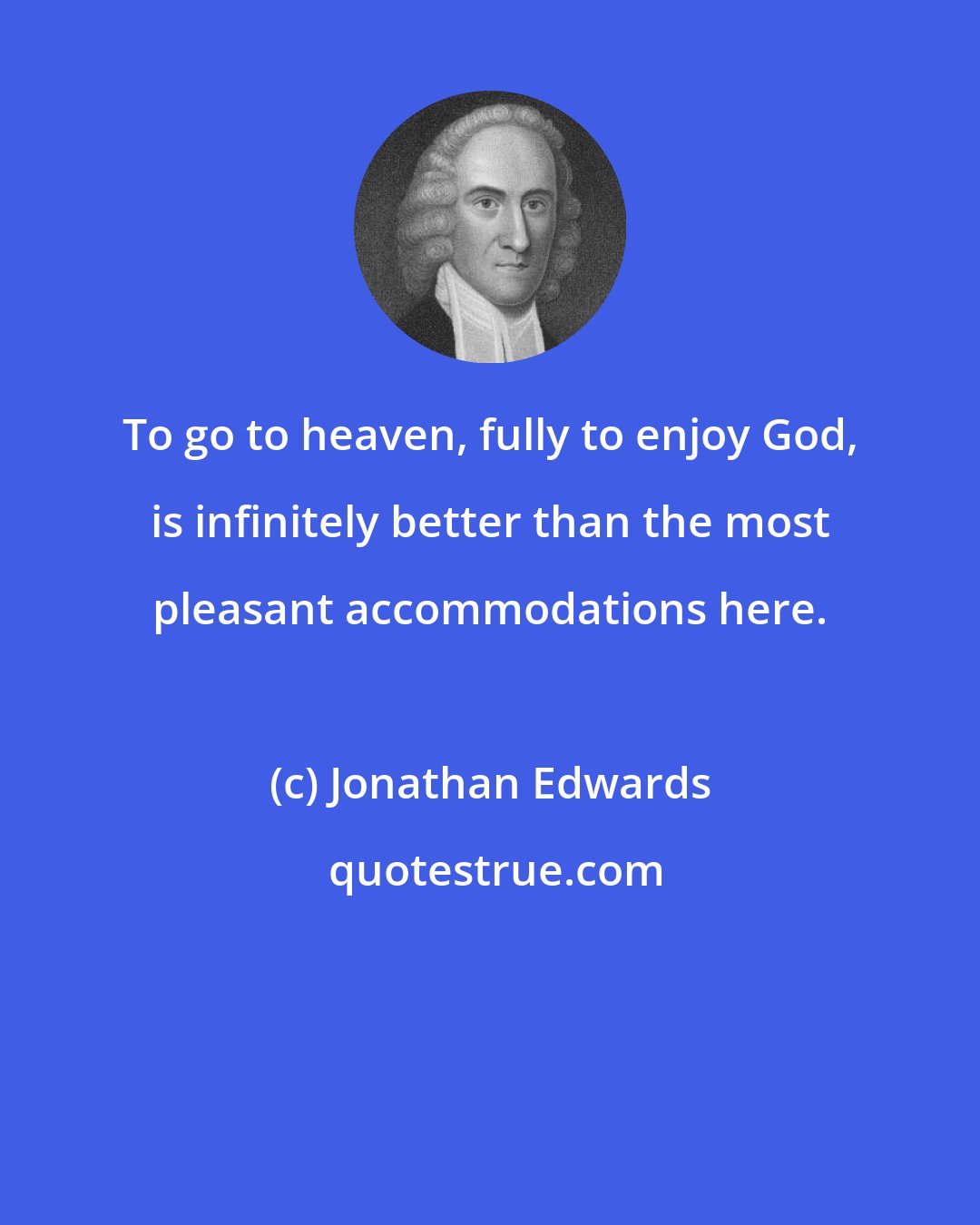 To go to heaven, fully to enjoy God, is infinitely better than the most pleasant accommodations here.

(c) Jonathan Edwards

quotestrue.com